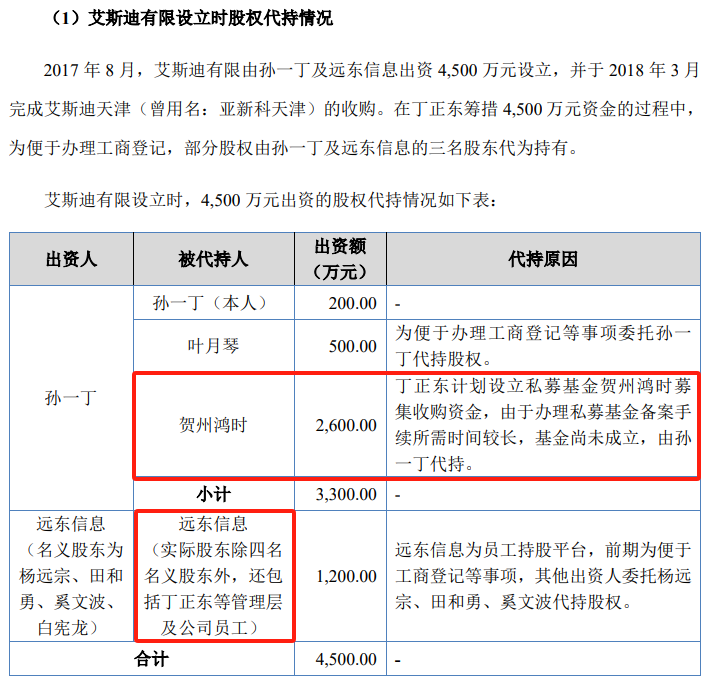 （1）艾斯迪有限设立时股权代持情况

2017年8月，艾斯迪有限由孙一丁及远东信息出资4,500万元设立，并于2018年3月完成艾斯迪天津（曾用名：亚新科天津）的收购。在丁正东筹措4,500万元资金的过程中，为便于办理工商登记，部分股权由孙一丁及远东信息的三名股东代为持有。

艾斯迪有限设立时，4,500万元出资的股权代持情况如下表：

| 出资人 | 被代持人 | 出资额（万元） | 代持原因 |
|---|---|---|---|
| 孙一丁 | 孙一丁（本人） | 200.00 | - |
| | 叶月琴 | 500.00 | 为便于办理工商登记等事项委托孙一丁代持股权。 |
| | 贺州鸿时 | 2,600.00 | 丁正东计划设立私募基金贺州鸿时募集收购资金，由于办理私募基金备案手续所需时间较长，基金尚未成立，由孙一丁代持。 |
| | 小计 | 3,300.00 | - |
| 远东信息（名义股东为杨远宗、田和勇、奚文波、白宪龙） | 远东信息（实际股东除四名名义股东外，还包括丁正东等管理层及公司员工） | 1,200.00 | 远东信息为员工持股平台，前期为便于工商登记等事项，其他出资人委托杨远宗、田和勇、奚文波代持股权。 |
| 合计 | | 4,500.00 | - |